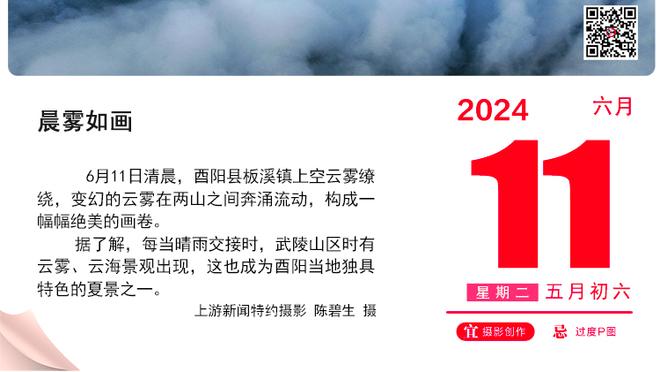 晨雾如画

6月11日清晨，酉阳县板溪镇上空云雾缭绕，变幻的云雾在两山之间奔涌流动，构成一幅幅绝美的画卷。

据了解，每当晴雨交接时，武陵山区时有云雾、云海景观出现，这也成为酉阳当地独具特色的夏景之一。

上游新闻特约摄影 陈碧生 摄

2024 六月

11

星期二 五月初六

宜 摄影创作 忌 过度P图